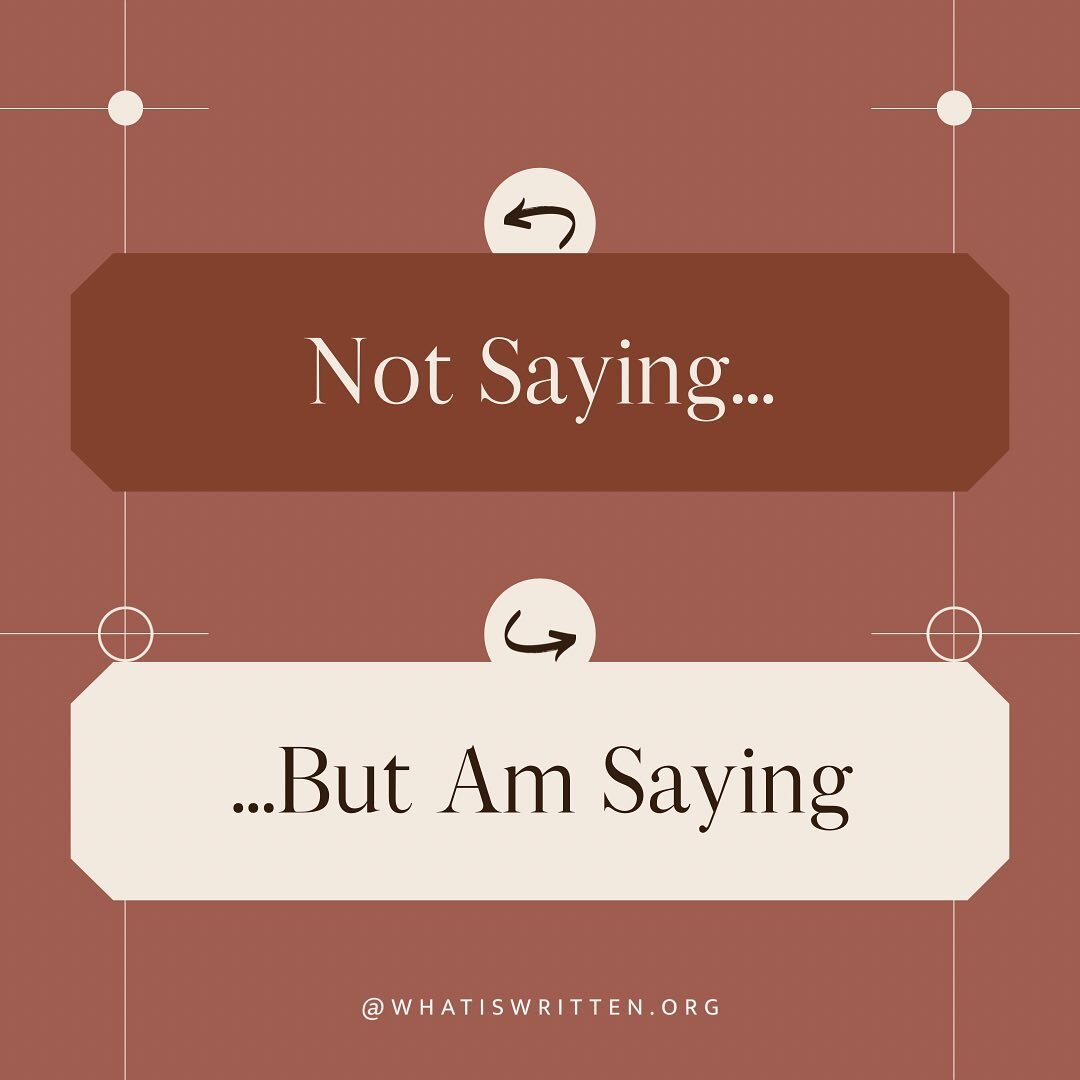 Not Saying...

...But Am Saying

@WHATISWRITTEN.ORG